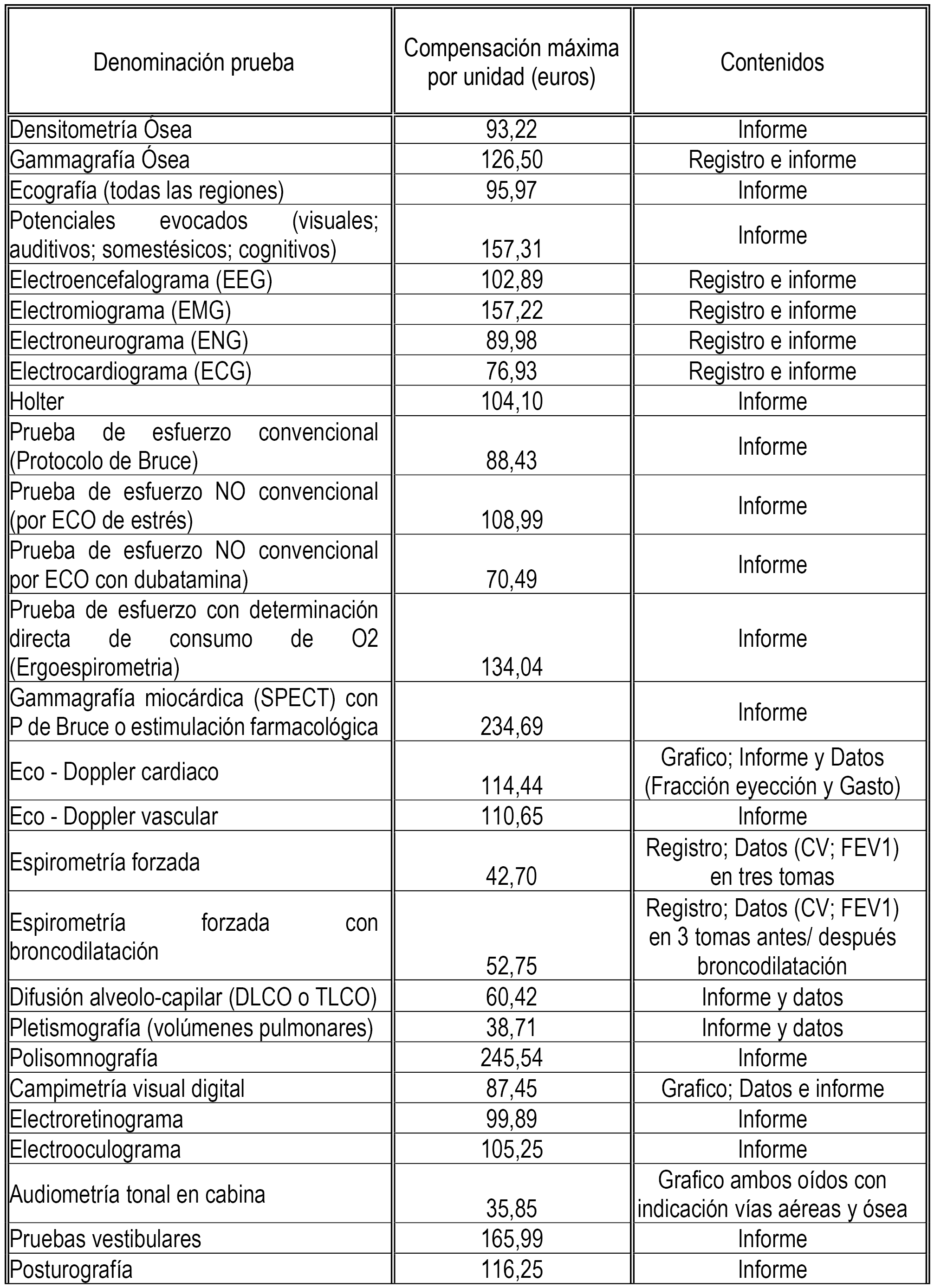 | Denominación prueba | Compensación máxima por unidad (euros) | Contenidos |
|---|---|---|
| Densitometría Ósea | 93,22 | Informe |
| Gammagrafía Ósea | 126,50 | Registro e informe |
| Ecografía (todas las regiones) | 95,97 | Informe |
| Potenciales evocados (visuales; auditivos; somestésicos; cognitivos) | 157,31 | Informe |
| Electroencefalograma (EEG) | 102,89 | Registro e informe |
| Electromiograma (EMG) | 157,22 | Registro e informe |
| Electroneurograma (ENG) | 89,98 | Registro e informe |
| Electrocardiograma (ECG) | 76,93 | Registro e informe |
| Holter | 104,10 | Informe |
| Prueba de esfuerzo convencional (Protocolo de Bruce) | 88,43 | Informe |
| Prueba de esfuerzo NO convencional (por ECO de estrés) | 108,99 | Informe |
| Prueba de esfuerzo NO convencional por ECO con dubatamina) | 70,49 | Informe |
| Prueba de esfuerzo con determinación directa de consumo de O2 (Ergoespirometria) | 134,04 | Informe |
| Gammagrafía miocárdica (SPECT) con P de Bruce o estimulación farmacológica | 234,69 | Informe |
| Eco - Doppler cardiaco | 114,44 | Grafico; Informe y Datos (Fracción eyección y Gasto) |
| Eco - Doppler vascular | 110,65 | Informe |
| Espirometría forzada | 42,70 | Registro; Datos (CV; FEV1) en tres tomas |
| Espirometría forzada con broncodilatación | 52,75 | Registro; Datos (CV; FEV1) en 3 tomas antes/ después broncodilatación |
| Difusión alveolo-capilar (DLCO o TLCO) | 60,42 | Informe y datos |
| Pletismografía (volúmenes pulmonares) | 38,71 | Informe y datos |
| Polisomnografía | 245,54 | Informe |
| Campimetría visual digital | 87,45 | Grafico; Datos e informe |
| Electroretinograma | 99,89 | Informe |
| Electrooculograma | 105,25 | Informe |
| Audiometría tonal en cabina | 35,85 | Grafico ambos oídos con indicación vías aéreas y ósea |
| Pruebas vestibulares | 165,99 | Informe |
| Posturografía | 116,25 | Informe |